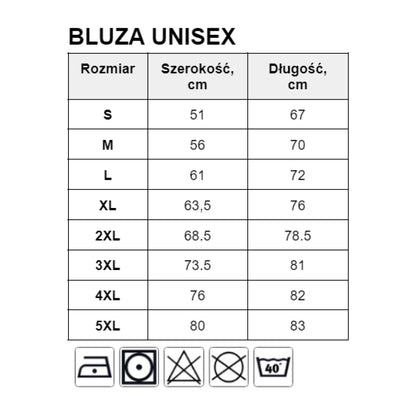 BLUZA UNISEX

| Rozmiar | Szerokość, cm | Długość, cm |
|---|---|---|
| S | 51 | 67 |
| M | 56 | 70 |
| L | 61 | 72 |
| XL | 63,5 | 76 |
| 2XL | 68.5 | 78.5 |
| 3XL | 73.5 | 81 |
| 4XL | 76 | 82 |
| 5XL | 80 | 83 |

40°